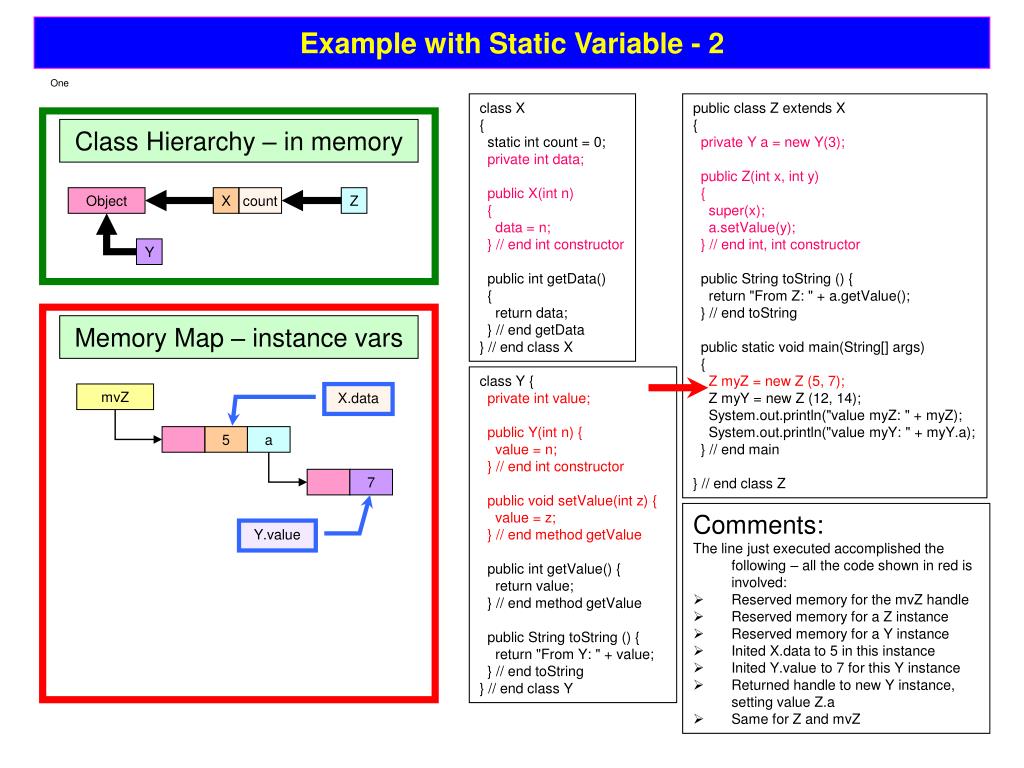 Example with Static Variable - 2

One

Class Hierarchy – in memory

Object

X count

Z

Y

Memory Map – instance vars

mvZ

X.data

5 a

7

Y.value

class X
{
static int count = 0;
private int data;

public X(int n)
{
data = n;
} // end int constructor

public int getData()
{
return data;
} // end getData
} // end class X

class Y {
private int value;

public Y(int n) {
value = n;
} // end int constructor

public void setValue(int z) {
value = z;
} // end method getValue

public int getValue() {
return value;
} // end method getValue

public String toString () {
return "From Y: " + value;
} // end toString
} // end class Y

public class Z extends X
{
private Y a = new Y(3);

public Z(int x, int y)
{
super(x);
a.setValue(y);
} // end int, int constructor

public String toString () {
return "From Z: " + a.getValue();
} // end toString

public static void main(String[] args)
{
Z myZ = new Z (5, 7);
Z myY = new Z (12, 14);
System.out.println("value myZ: " + myZ);
System.out.println("value myY: " + myY.a);
} // end main

} // end class Z

Comments:
The line just executed accomplished the following – all the code shown in red is involved:
➢ Reserved memory for the mvZ handle
➢ Reserved memory for a Z instance
➢ Reserved memory for a Y instance
➢ Inited X.data to 5 in this instance
➢ Inited Y.value to 7 for this Y instance
➢ Returned handle to new Y instance, setting value Z.a
➢ Same for Z and mvZ